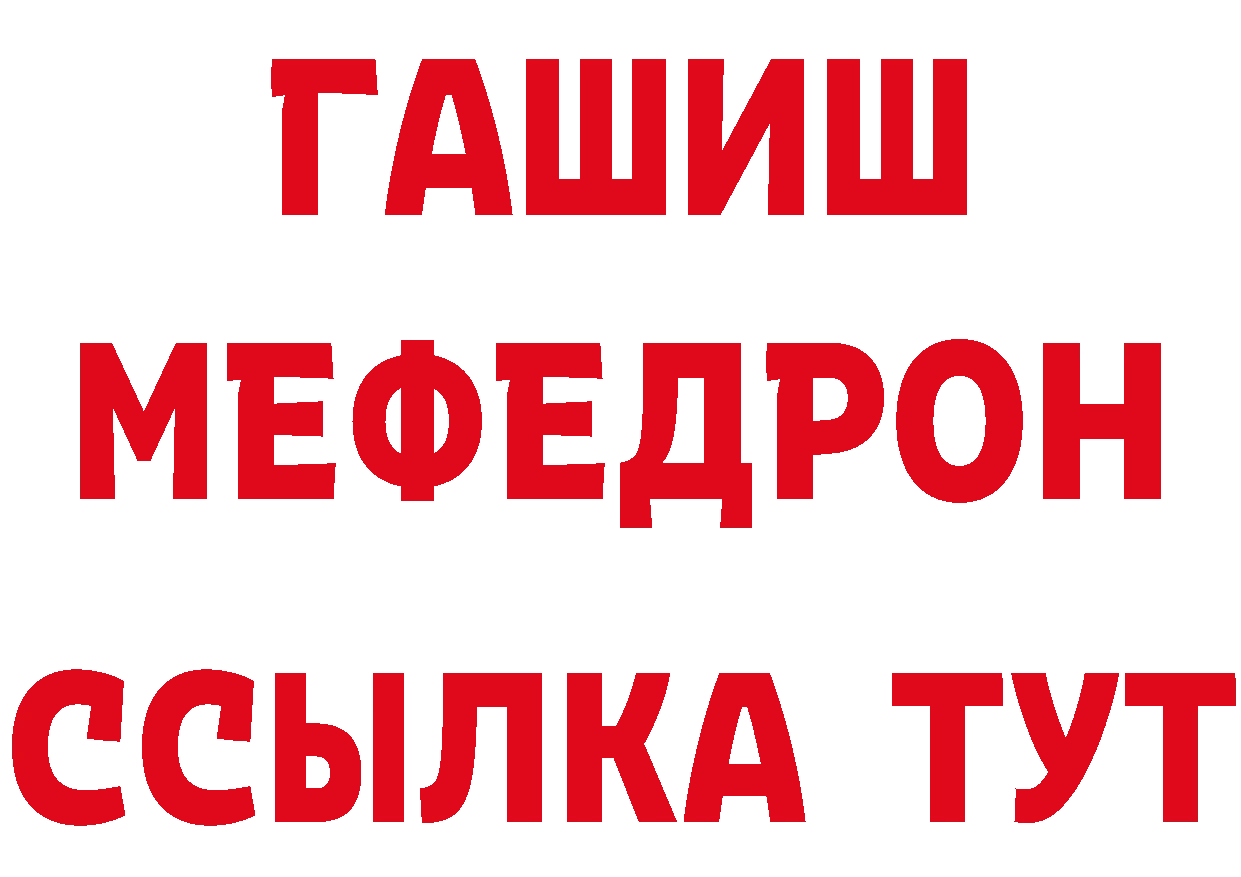 ГАШИШ
МЕФЕДРОН
ССЫЛКА ТУТ